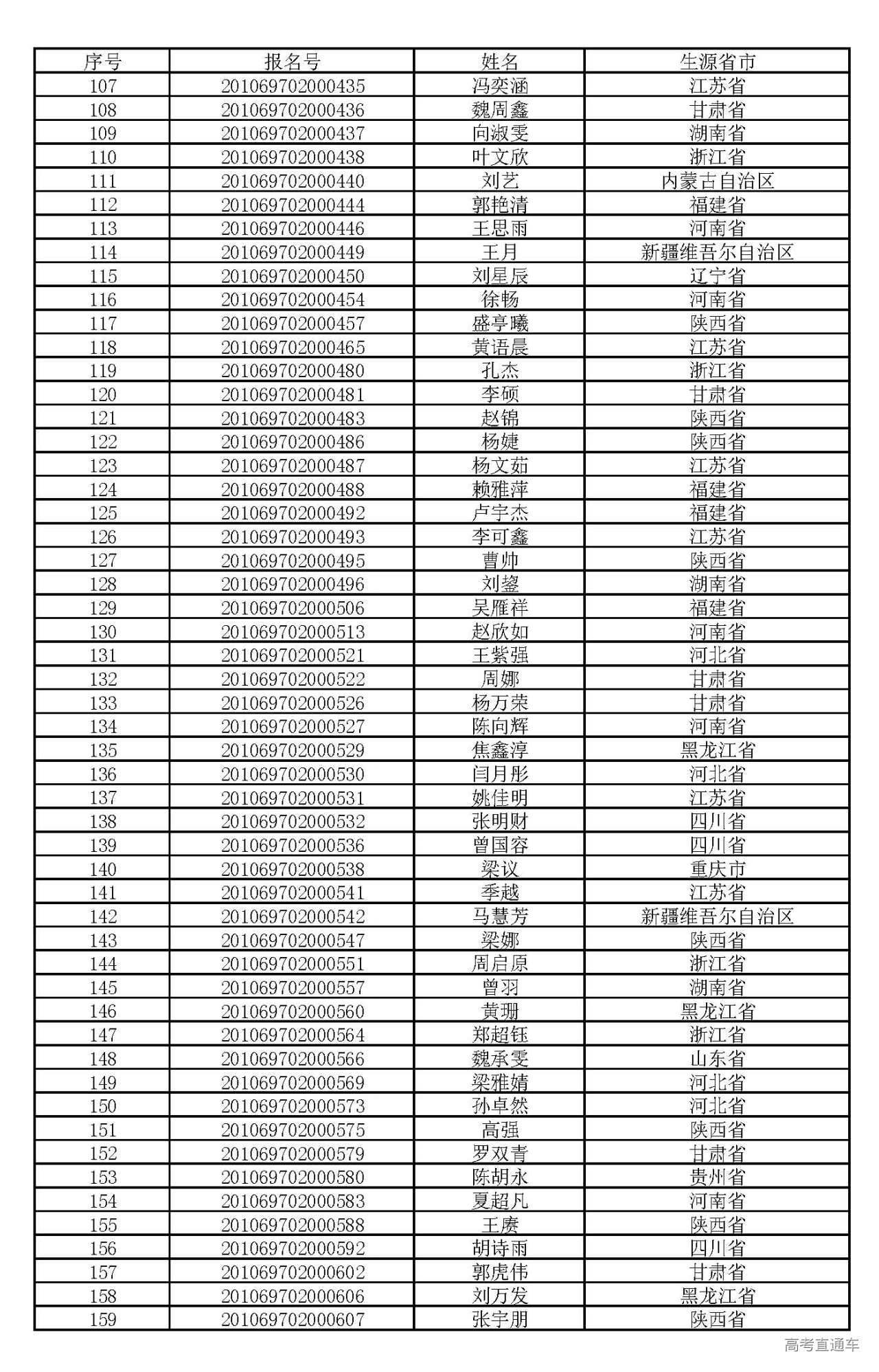 | 序号 | 报名号 | 姓名 | 生源省市 |
|---|---|---|---|
| 107 | 201069702000435 | 冯奕涵 | 江苏省 |
| 108 | 201069702000436 | 魏周鑫 | 甘肃省 |
| 109 | 201069702000437 | 向淑雯 | 湖南省 |
| 110 | 201069702000438 | 叶文欣 | 浙江省 |
| 111 | 201069702000440 | 刘艺 | 内蒙古自治区 |
| 112 | 201069702000444 | 郭艳清 | 福建省 |
| 113 | 201069702000446 | 王思雨 | 河南省 |
| 114 | 201069702000449 | 王月 | 新疆维吾尔自治区 |
| 115 | 201069702000450 | 刘星辰 | 辽宁省 |
| 116 | 201069702000454 | 徐畅 | 河南省 |
| 117 | 201069702000457 | 盛亭曦 | 陕西省 |
| 118 | 201069702000465 | 黄语晨 | 江苏省 |
| 119 | 201069702000480 | 孔杰 | 浙江省 |
| 120 | 201069702000481 | 李硕 | 甘肃省 |
| 121 | 201069702000483 | 赵锦 | 陕西省 |
| 122 | 201069702000486 | 杨婕 | 陕西省 |
| 123 | 201069702000487 | 杨文茹 | 江苏省 |
| 124 | 201069702000488 | 赖雅萍 | 福建省 |
| 125 | 201069702000492 | 卢宇杰 | 福建省 |
| 126 | 201069702000493 | 李可鑫 | 江苏省 |
| 127 | 201069702000495 | 曹帅 | 陕西省 |
| 128 | 201069702000496 | 刘鋆 | 湖南省 |
| 129 | 201069702000506 | 吴雁祥 | 福建省 |
| 130 | 201069702000513 | 赵欣如 | 河南省 |
| 131 | 201069702000521 | 王紫强 | 河北省 |
| 132 | 201069702000522 | 周娜 | 甘肃省 |
| 133 | 201069702000526 | 杨万荣 | 甘肃省 |
| 134 | 201069702000527 | 陈向辉 | 河南省 |
| 135 | 201069702000529 | 焦鑫淳 | 黑龙江省 |
| 136 | 201069702000530 | 闫月彤 | 河北省 |
| 137 | 201069702000531 | 姚佳明 | 江苏省 |
| 138 | 201069702000532 | 张明财 | 四川省 |
| 139 | 201069702000536 | 曾国容 | 四川省 |
| 140 | 201069702000538 | 梁议 | 重庆市 |
| 141 | 201069702000541 | 季越 | 江苏省 |
| 142 | 201069702000542 | 马慧芳 | 新疆维吾尔自治区 |
| 143 | 201069702000547 | 梁娜 | 陕西省 |
| 144 | 201069702000551 | 周启原 | 浙江省 |
| 145 | 201069702000557 | 曾羽 | 湖南省 |
| 146 | 201069702000560 | 黄珊 | 黑龙江省 |
| 147 | 201069702000564 | 郑超钰 | 浙江省 |
| 148 | 201069702000566 | 魏承雯 | 山东省 |
| 149 | 201069702000569 | 梁雅婧 | 河北省 |
| 150 | 201069702000573 | 孙卓然 | 河北省 |
| 151 | 201069702000575 | 高强 | 陕西省 |
| 152 | 201069702000579 | 罗双青 | 甘肃省 |
| 153 | 201069702000580 | 陈胡永 | 贵州省 |
| 154 | 201069702000583 | 夏超凡 | 河南省 |
| 155 | 201069702000588 | 王赓 | 陕西省 |
| 156 | 201069702000592 | 胡诗雨 | 四川省 |
| 157 | 201069702000602 | 郭虎伟 | 甘肃省 |
| 158 | 201069702000606 | 刘万发 | 黑龙江省 |
| 159 | 201069702000607 | 张宇朋 | 陕西省 |

高考直通车